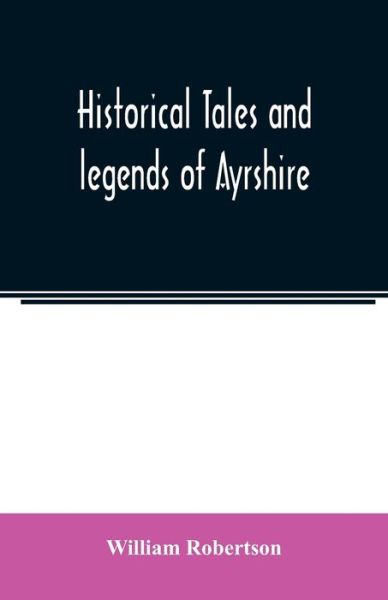 Historical Tales and legends of Ayrshire

William Robertson